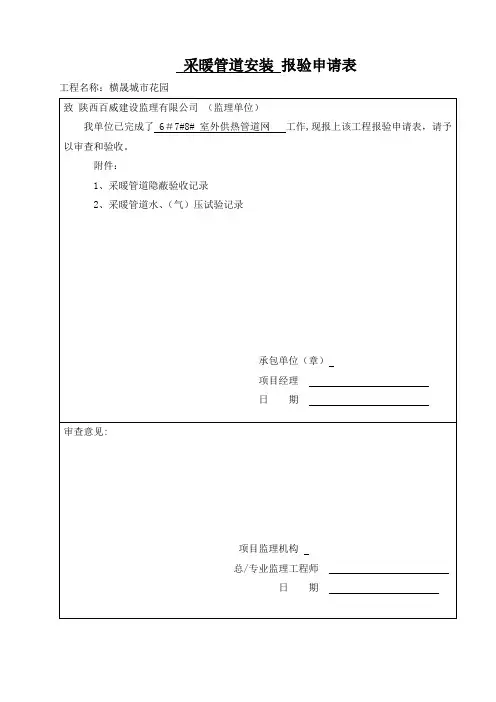 采暖管道安装 报验申请表

工程名称：横晟城市花园

致 陕西百威建设监理有限公司 （监理单位）

我单位已完成了 6#7#8# 室外供热管道网 工作，现报上该工程报验申请表，请予以审查和验收。

附件：

1、采暖管道隐蔽验收记录

2、采暖管道水、（气）压试验记录

承包单位（章）

项目经理

日 期

审查意见：

项目监理机构

总/专业监理工程师

日 期